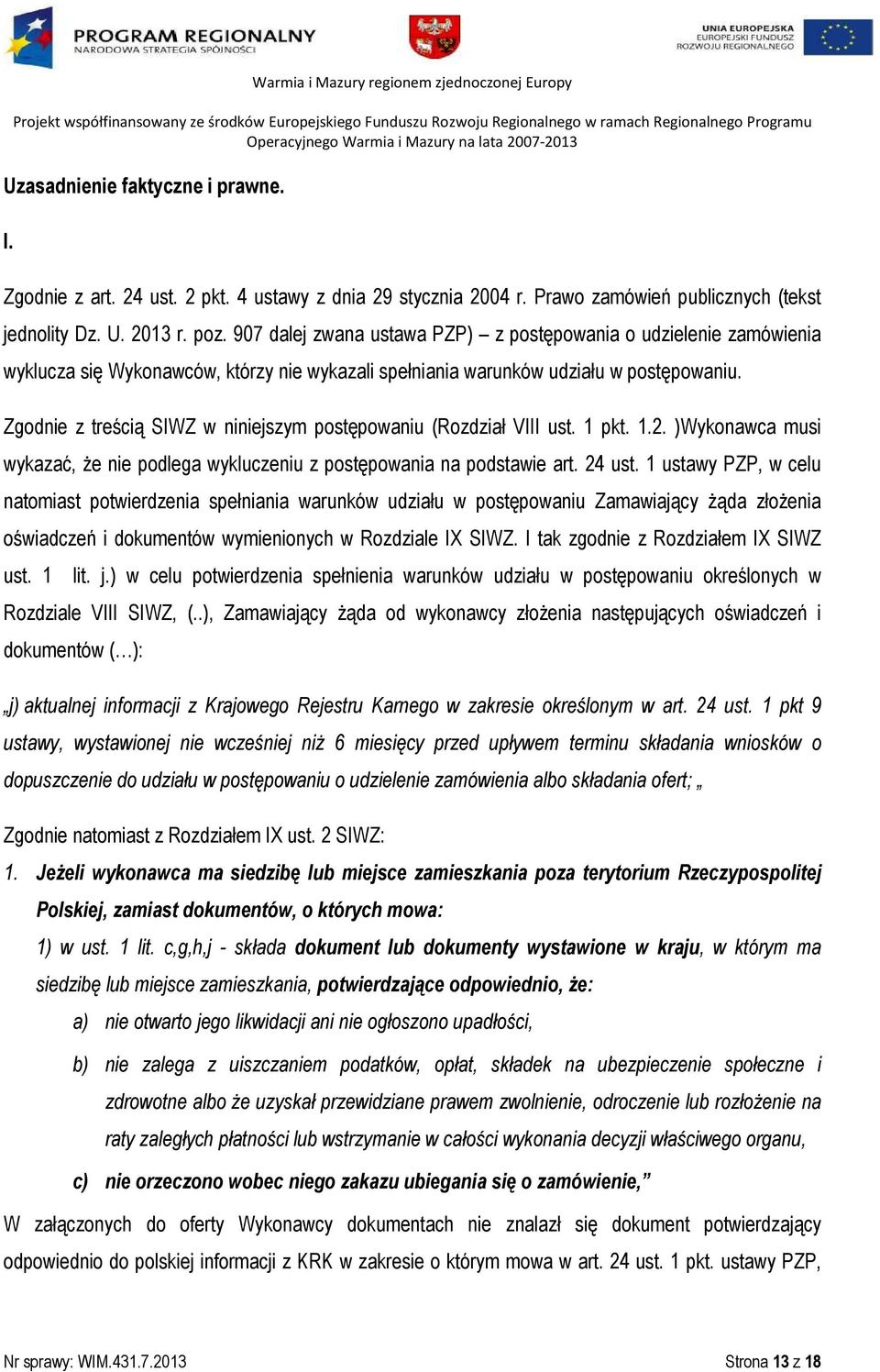 PROGRAM REGIONALNY
NARODOWA STRATEGIA SPÓJNOŚCI

UNIA EUROPEJSKA
EUROPEJSKI FUNDUSZ
ROZWOJU REGIONALNEGO

Warmia i Mazury regionem zjednoczonej Europy

Projekt współfinansowany ze środków Europejskiego Funduszu Rozwoju Regionalnego w ramach Regionalnego Programu Operacyjnego Warmia i Mazury na lata 2007-2013

Uzasadnienie faktyczne i prawne.

I.

Zgodnie z art. 24 ust. 2 pkt. 4 ustawy z dnia 29 stycznia 2004 r. Prawo zamówień publicznych (tekst jednolity Dz. U. 2013 r. poz. 907 dalej zwana ustawa PZP) – z postępowania o udzielenie zamówienia wyklucza się Wykonawców, którzy nie wykazali spełniania warunków udziału w postępowaniu.

Zgodnie z treścią SIWZ w niniejszym postępowaniu (Rozdział VIII ust. 1 pkt. 1.2. )Wykonawca musi wykazać, że nie podlega wykluczeniu z postępowania na podstawie art. 24 ust. 1 ustawy PZP, w celu natomiast potwierdzenia spełniania warunków udziału w postępowaniu Zamawiający żąda złożenia oświadczeń i dokumentów wymienionych w Rozdziale IX SIWZ. I tak zgodnie z Rozdziałem IX SIWZ ust. 1 lit. j.) w celu potwierdzenia spełnienia warunków udziału w postępowaniu określonych w Rozdziale VIII SIWZ, (..), Zamawiający żąda od wykonawcy złożenia następujących oświadczeń i dokumentów (…):

„j) aktualnej informacji z Krajowego Rejestru Karnego w zakresie określonym w art. 24 ust. 1 pkt 9 ustawy, wystawionej nie wcześniej niż 6 miesięcy przed upływem terminu składania wniosków o dopuszczenie do udziału w postępowaniu o udzielenie zamówienia albo składania ofert; „

Zgodnie natomiast z Rozdziałem IX ust. 2 SIWZ:
1. Jeżeli wykonawca ma siedzibę lub miejsce zamieszkania poza terytorium Rzeczypospolitej Polskiej, zamiast dokumentów, o których mowa:
1) w ust. 1 lit. c,g,h,j - składa dokument lub dokumenty wystawione w kraju, w którym ma siedzibę lub miejsce zamieszkania, potwierdzające odpowiednio, że:
a) nie otwarto jego likwidacji ani nie ogłoszono upadłości,
b) nie zalega z uiszczaniem podatków, opłat, składek na ubezpieczenie społeczne i zdrowotne albo że uzyskał przewidziane prawem zwolnienie, odroczenie lub rozłożenie na raty zaległych płatności lub wstrzymanie w całości wykonania decyzji właściwego organu,
c) nie orzeczono wobec niego zakazu ubiegania się o zamówienie,”

W załączonych do oferty Wykonawcy dokumentach nie znalazł się dokument potwierdzający odpowiednio do polskiej informacji z KRK w zakresie o którym mowa w art. 24 ust. 1 pkt. ustawy PZP,

Nr sprawy: WIM.431.7.2013

Strona 13 z 18